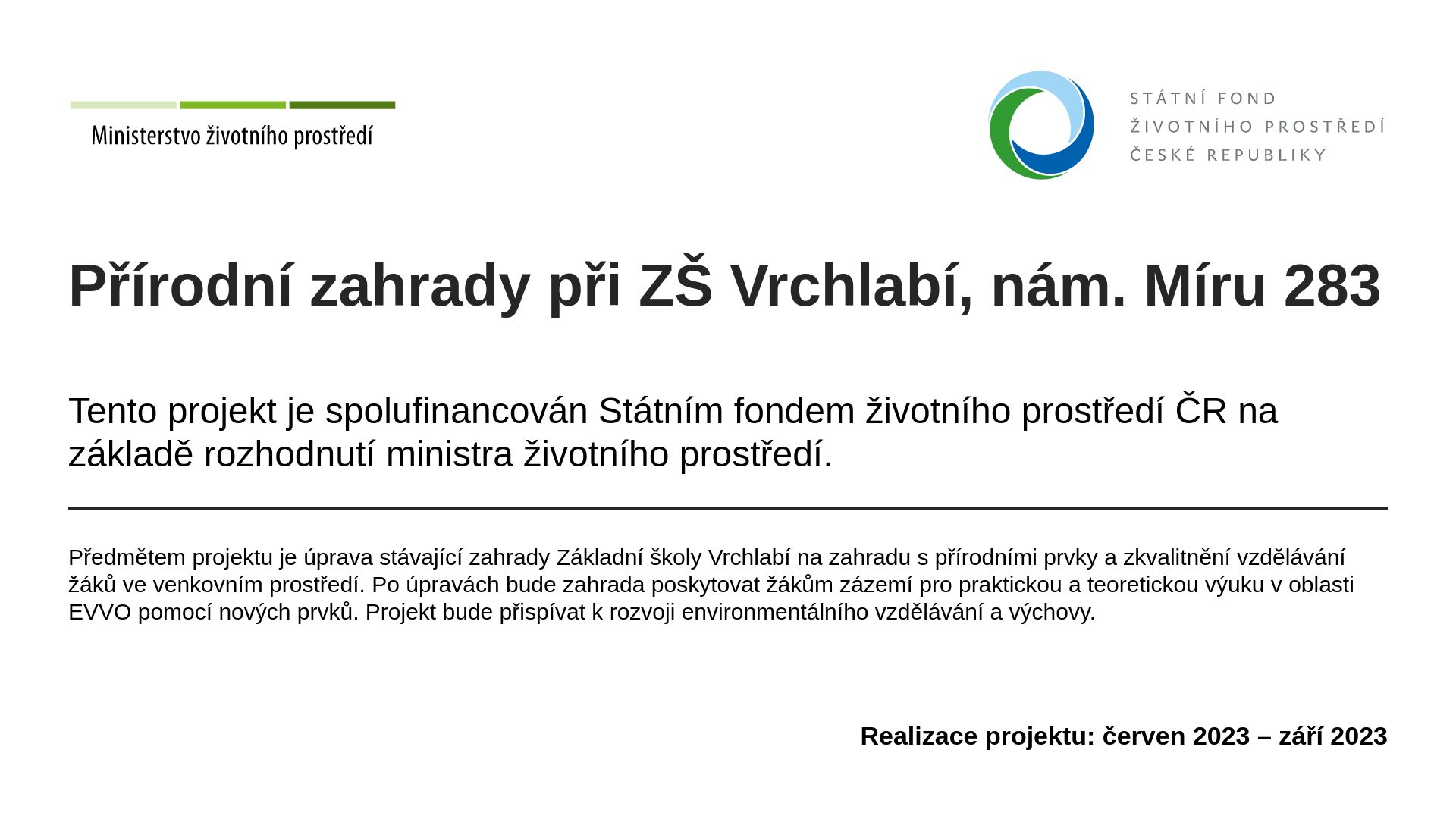 Ministerstvo životního prostředí

STÁTNÍ FOND
ŽIVOTNÍHO PROSTŘEDÍ
ČESKÉ REPUBLIKY

Přírodní zahrady při ZŠ Vrchlabí, nám. Míru 283

Tento projekt je spolufinancován Státním fondem životního prostředí ČR na základě rozhodnutí ministra životního prostředí.

Předmětem projektu je úprava stávající zahrady Základní školy Vrchlabí na zahradu s přírodními prvky a zkvalitnění vzdělávání žáků ve venkovním prostředí. Po úpravách bude zahrada poskytovat žákům zázemí pro praktickou a teoretickou výuku v oblasti EVVO pomocí nových prvků. Projekt bude přispívat k rozvoji environmentálního vzdělávání a výchovy.

Realizace projektu: červen 2023 – září 2023